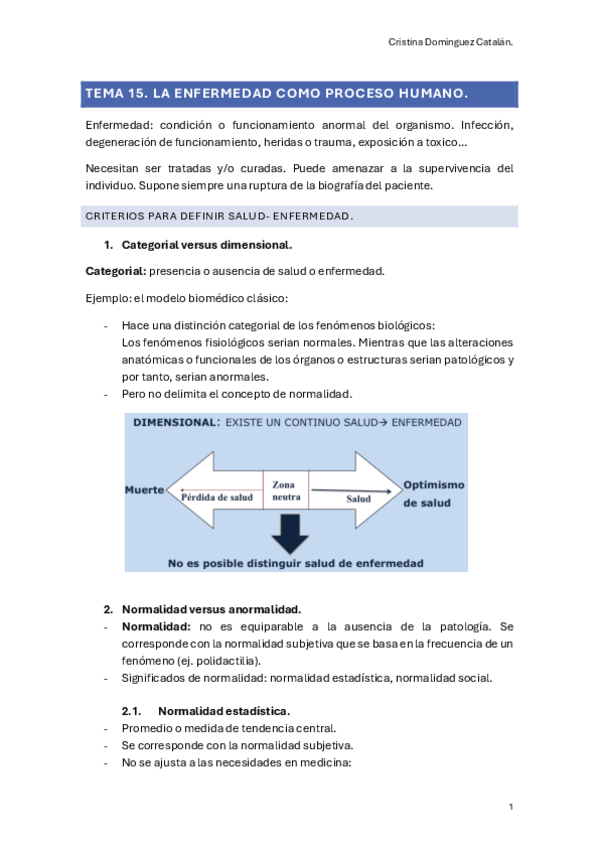 Cristina Dominguez Catalán.

TEMA 15. LA ENFERMEDAD COMO PROCESO HUMANO.

Enfermedad: condición o funcionamiento anormal del organismo. Infección, degeneración de funcionamiento, heridas o trauma, exposición a toxico…

Necesitan ser tratadas y/o curadas. Puede amenazar a la supervivencia del individuo. Supone siempre una ruptura de la biografía del paciente.

CRITERIOS PARA DEFINIR SALUD- ENFERMEDAD.

1. Categorial versus dimensional.

Categorial: presencia o ausencia de salud o enfermedad.

Ejemplo: el modelo biomédico clásico:

- Hace una distinción categorial de los fenómenos biológicos:
Los fenómenos fisiológicos serian normales. Mientras que las alteraciones anatómicas o funcionales de los órganos o estructuras serian patológicos y por tanto, serian anormales.
- Pero no delimita el concepto de normalidad.

DIMENSIONAL: EXISTE UN CONTINUO SALUD→ ENFERMEDAD

Muerte
Pérdida de salud
Zona neutra
Salud
Optimismo de salud

No es posible distinguir salud de enfermedad

2. Normalidad versus anormalidad.
- Normalidad: no es equiparable a la ausencia de la patología. Se corresponde con la normalidad subjetiva que se basa en la frecuencia de un fenómeno (ej. polidactilia).
- Significados de normalidad: normalidad estadística, normalidad social.

2.1. Normalidad estadística.
- Promedio o medida de tendencia central.
- Se corresponde con la normalidad subjetiva.
- No se ajusta a las necesidades en medicina:

1